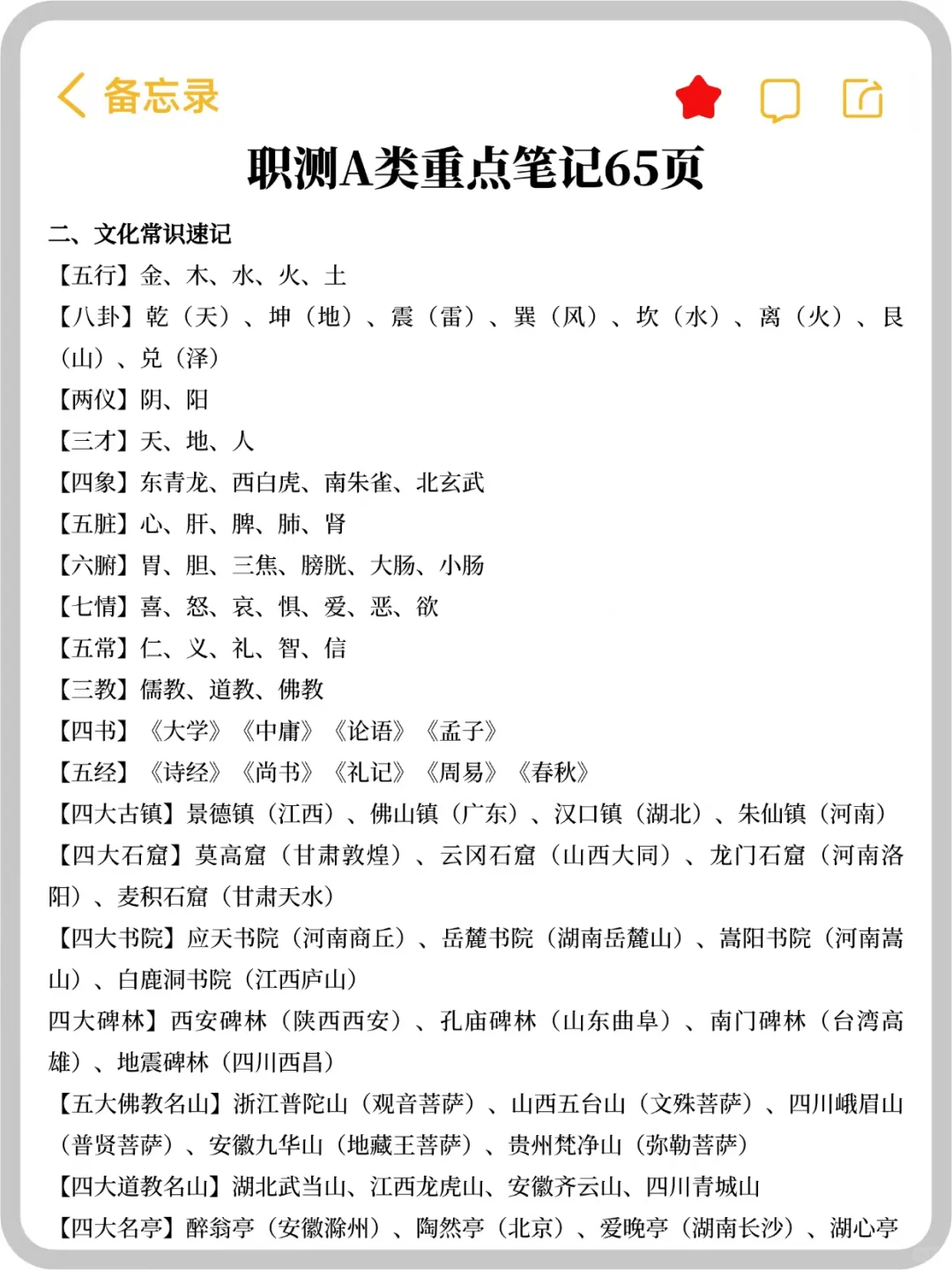 备忘录

职测A类重点笔记65页

二、文化常识速记

【五行】金、木、水、火、土

【八卦】乾（天）、坤（地）、震（雷）、巽（风）、坎（水）、离（火）、艮（山）、兑（泽）

【两仪】阴、阳

【三才】天、地、人

【四象】东青龙、西白虎、南朱雀、北玄武

【五脏】心、肝、脾、肺、肾

【六腑】胃、胆、三焦、膀胱、大肠、小肠

【七情】喜、怒、哀、惧、爱、恶、欲

【五常】仁、义、礼、智、信

【三教】儒教、道教、佛教

【四书】《大学》《中庸》《论语》《孟子》

【五经】《诗经》《尚书》《礼记》《周易》《春秋》

【四大古镇】景德镇（江西）、佛山镇（广东）、汉口镇（湖北）、朱仙镇（河南）

【四大石窟】莫高窟（甘肃敦煌）、云冈石窟（山西大同）、龙门石窟（河南洛阳）、麦积石窟（甘肃天水）

【四大书院】应天书院（河南商丘）、岳麓书院（湖南岳麓山）、嵩阳书院（河南嵩山）、白鹿洞书院（江西庐山）

四大碑林】西安碑林（陕西西安）、孔庙碑林（山东曲阜）、南门碑林（台湾高雄）、地震碑林（四川西昌）

【五大佛教名山】浙江普陀山（观音菩萨）、山西五台山（文殊菩萨）、四川峨眉山（普贤菩萨）、安徽九华山（地藏王菩萨）、贵州梵净山（弥勒菩萨）

【四大道教名山】湖北武当山、江西龙虎山、安徽齐云山、四川青城山

【四大名亭】醉翁亭（安徽滁州）、陶然亭（北京）、爱晚亭（湖南长沙）、湖心亭